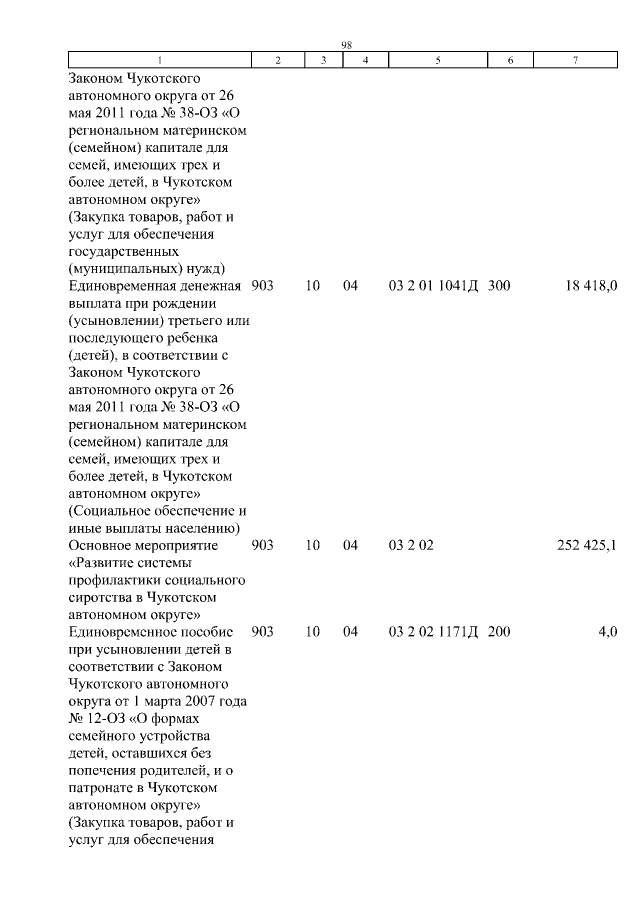 98

| 1 | 2 | 3 | 4 | 5 | 6 | 7 |
|---|---|---|---|---|---|---|
| Законом Чукотского автономного округа от 26 мая 2011 года № 38-ОЗ «О региональном материнском (семейном) капитале для семей, имеющих трех и более детей, в Чукотском автономном округе» (Закупка товаров, работ и услуг для обеспечения государственных (муниципальных) нужд) | | | | | | |
| Единовременная денежная выплата при рождении (усыновлении) третьего или последующего ребенка (детей), в соответствии с Законом Чукотского автономного округа от 26 мая 2011 года № 38-ОЗ «О региональном материнском (семейном) капитале для семей, имеющих трех и более детей, в Чукотском автономном округе» (Социальное обеспечение и иные выплаты населению) | 903 | 10 | 04 | 03 2 01 1041Д | 300 | 18 418,0 |
| Основное мероприятие «Развитие системы профилактики социального сиротства в Чукотском автономном округе» | 903 | 10 | 04 | 03 2 02 | | 252 425,1 |
| Единовременное пособие при усыновлении детей в соответствии с Законом Чукотского автономного округа от 1 марта 2007 года № 12-ОЗ «О формах семейного устройства детей, оставшихся без попечения родителей, и о патронате в Чукотском автономном округе» (Закупка товаров, работ и услуг для обеспечения | 903 | 10 | 04 | 03 2 02 1171Д | 200 | 4,0 |